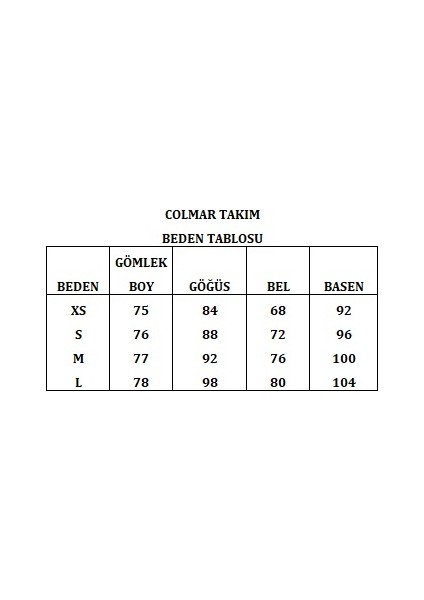 COLMAR TAKIM

BEDEN TABLOSU

| BEDEN | GÖMLEK BOY | GÖĞÜS | BEL | BASEN |
|---|---|---|---|---|
| XS | 75 | 84 | 68 | 92 |
| S | 76 | 88 | 72 | 96 |
| M | 77 | 92 | 76 | 100 |
| L | 78 | 98 | 80 | 104 |